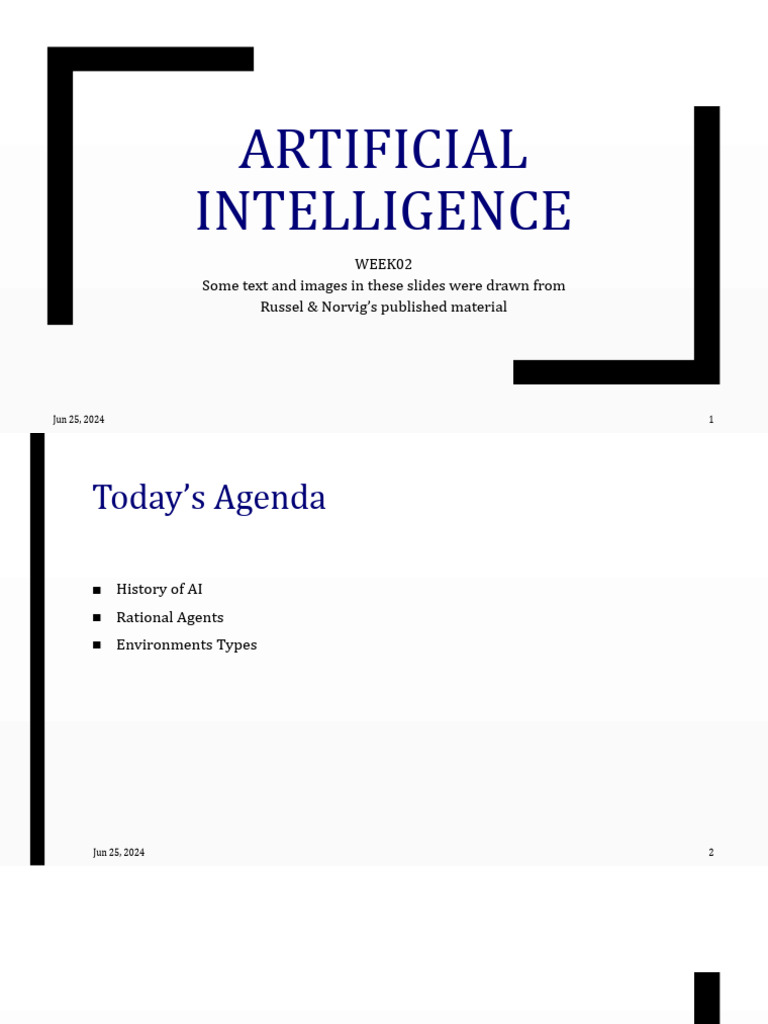 ARTIFICIAL INTELLIGENCE

WEEK02
Some text and images in these slides were drawn from Russel & Norvig's published material

Jun 25, 2024

1

Today's Agenda

■ History of AI
■ Rational Agents
■ Environments Types

Jun 25, 2024

2